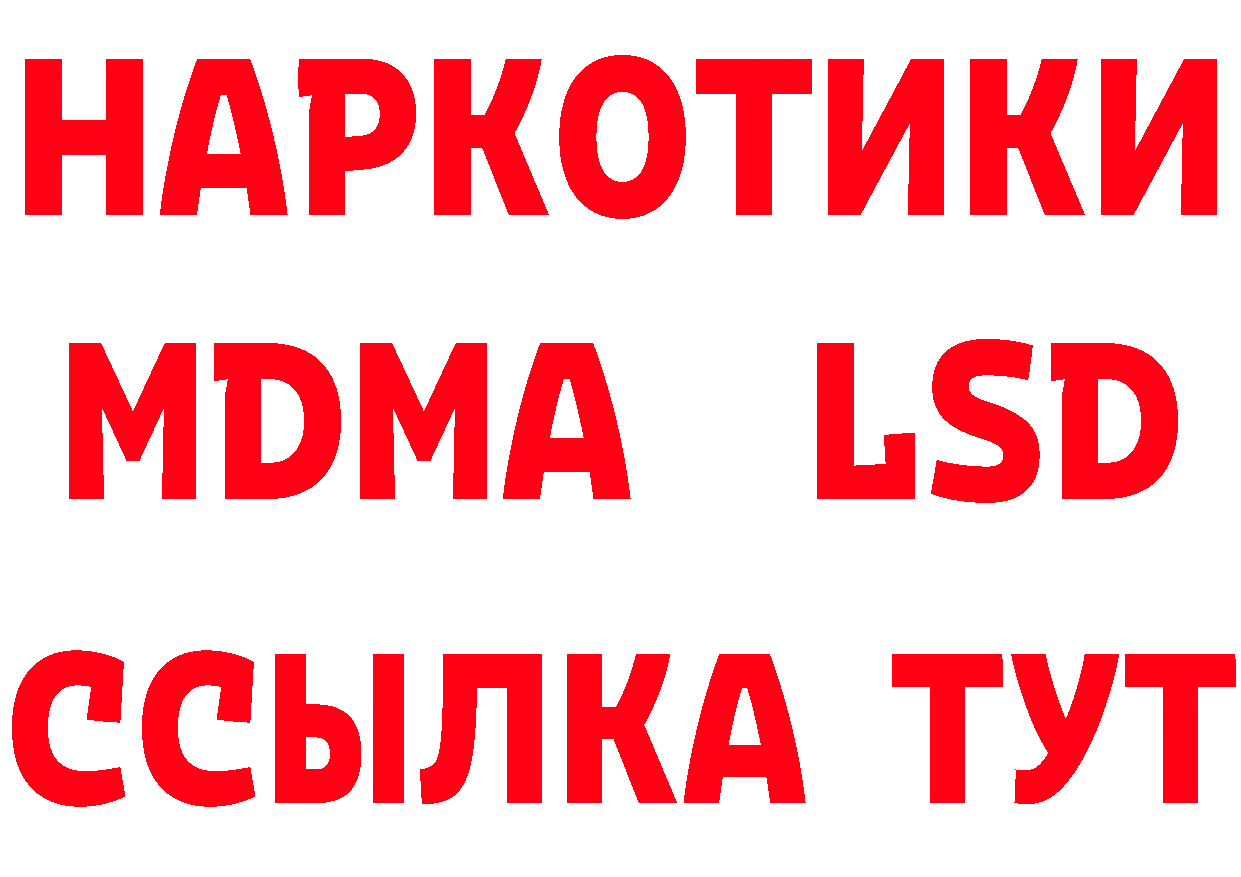 НАРКОТИКИ
MDMA LSD
ССЫЛКА ТУТ